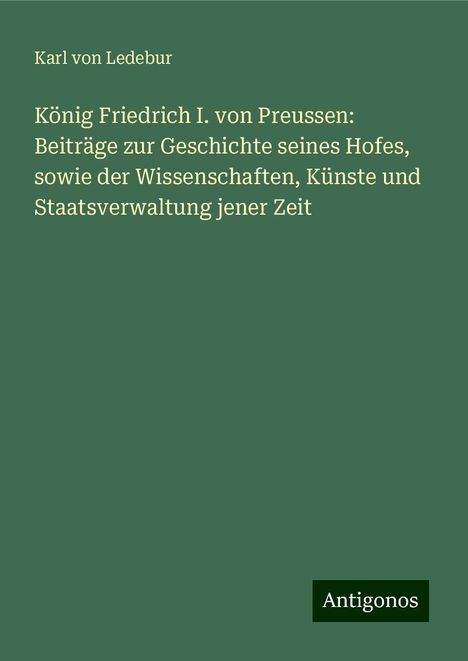 Karl von Ledebur

König Friedrich I. von Preussen: Beiträge zur Geschichte seines Hofes, sowie der Wissenschaften, Künste und Staatsverwaltung jener Zeit

Antigonos